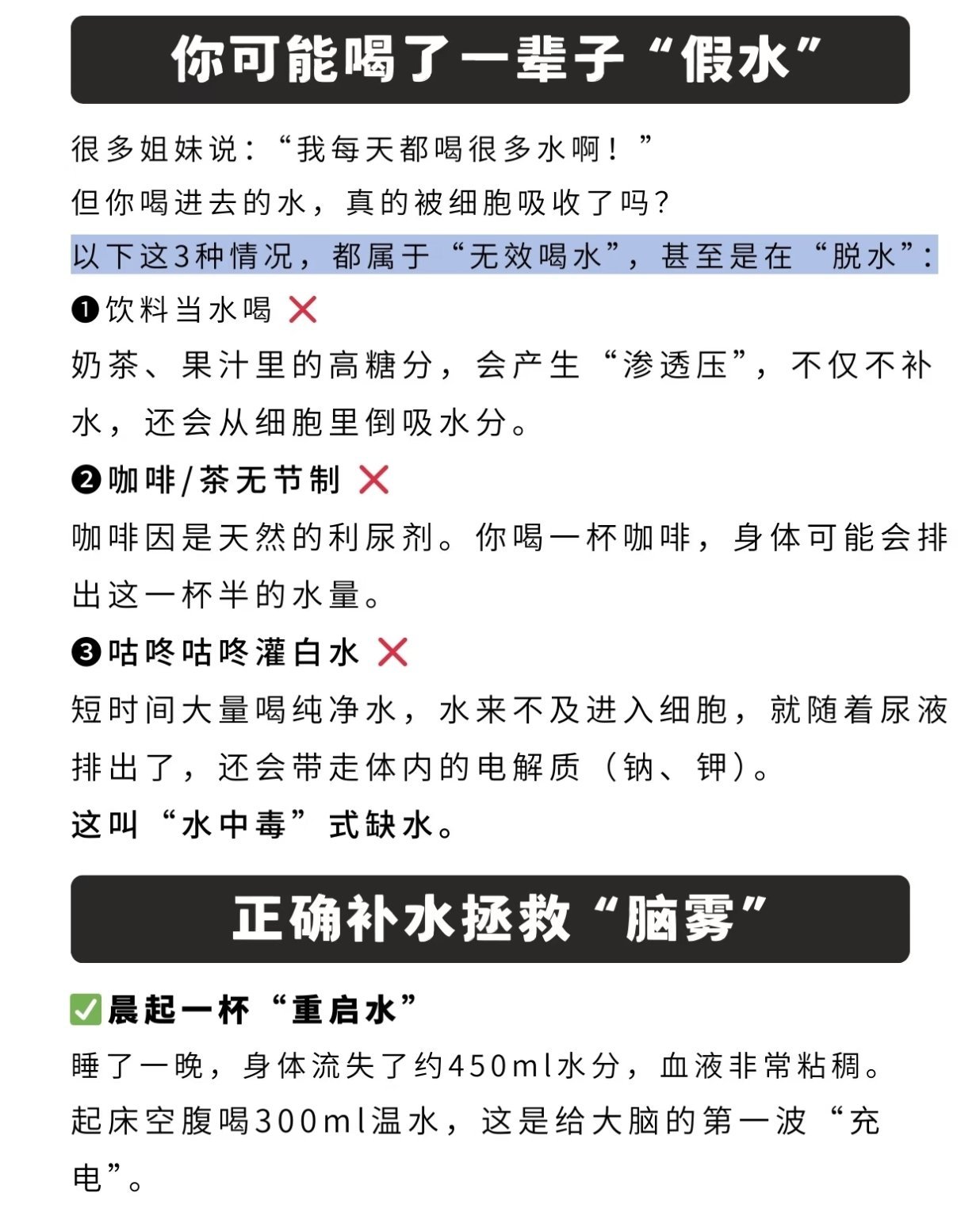 你可能喝了一辈子“假水”

很多姐妹说：“我每天都喝很多水啊！”
但你喝进去的水，真的被细胞吸收了吗？
以下这3种情况，都属于“无效喝水”，甚至是在“脱水”：

❶饮料当水喝 ❌
奶茶、果汁里的高糖分，会产生“渗透压”，不仅不补水，还会从细胞里倒吸水分。

❷咖啡/茶无节制 ❌
咖啡因是天然的利尿剂。你喝一杯咖啡，身体可能会排出这一杯半的水量。

❸咕咚咕咚灌白水 ❌
短时间大量喝纯净水，水来不及进入细胞，就随着尿液排出了，还会带走体内的电解质（钠、钾）。
这叫“水中毒”式缺水。

正确补水拯救“脑雾”

✅晨起一杯“重启水”
睡了一晚，身体流失了约450ml水分，血液非常粘稠。
起床空腹喝300ml温水，这是给大脑的第一波“充电”。